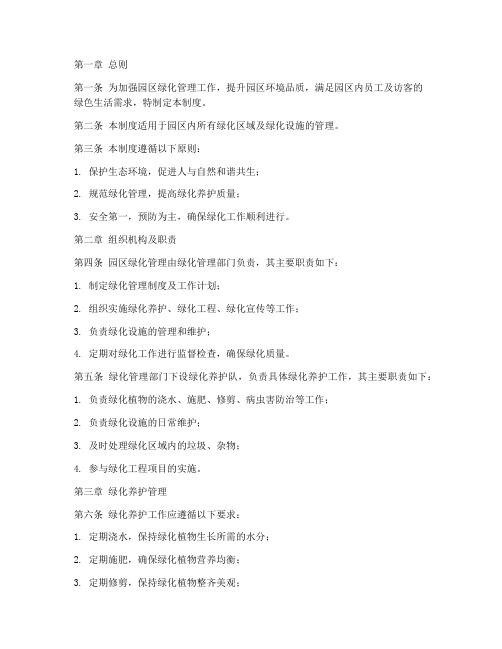 第一章 总则

第一条 为加强园区绿化管理工作，提升园区环境品质，满足园区内员工及访客的绿色生活需求，特制定本制度。

第二条 本制度适用于园区内所有绿化区域及绿化设施的管理。

第三条 本制度遵循以下原则：

1. 保护生态环境，促进人与自然和谐共生；

2. 规范绿化管理，提高绿化养护质量；

3. 安全第一，预防为主，确保绿化工作顺利进行。

第二章 组织机构及职责

第四条 园区绿化管理由绿化管理部门负责，其主要职责如下：

1. 制定绿化管理制度及工作计划；

2. 组织实施绿化养护、绿化工程、绿化宣传等工作；

3. 负责绿化设施的管理和维护；

4. 定期对绿化工作进行监督检查，确保绿化质量。

第五条 绿化管理部门下设绿化养护队，负责具体绿化养护工作，其主要职责如下：

1. 负责绿化植物的浇水、施肥、修剪、病虫害防治等工作；

2. 负责绿化设施的日常维护；

3. 及时处理绿化区域内的垃圾、杂物；

4. 参与绿化工程项目的实施。

第三章 绿化养护管理

第六条 绿化养护工作应遵循以下要求：

1. 定期浇水，保持绿化植物生长所需的水分；

2. 定期施肥，确保绿化植物营养均衡；

3. 定期修剪，保持绿化植物整齐美观；